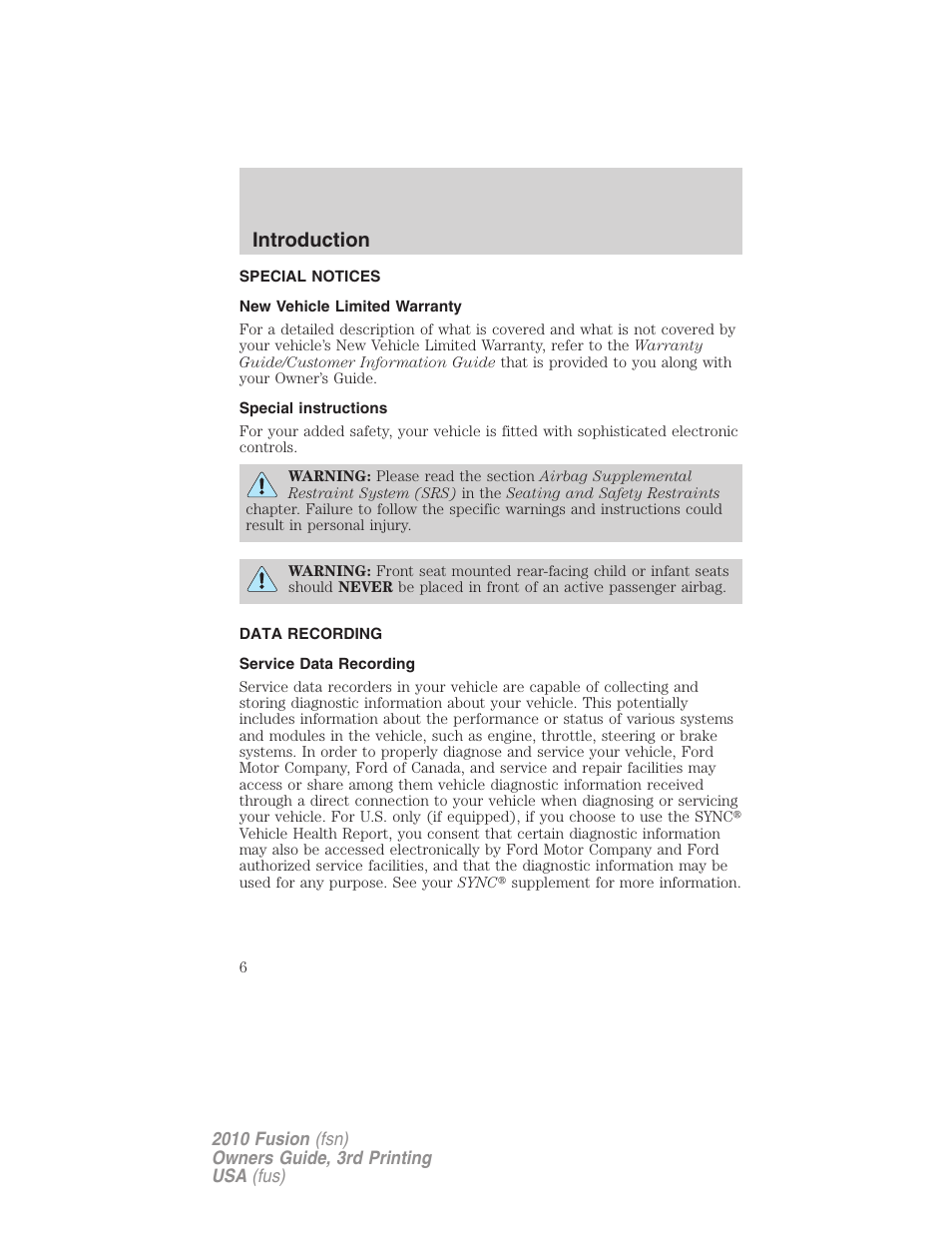 Introduction

SPECIAL NOTICES

New Vehicle Limited Warranty

For a detailed description of what is covered and what is not covered by your vehicle's New Vehicle Limited Warranty, refer to the Warranty Guide/Customer Information Guide that is provided to you along with your Owner's Guide.

Special instructions

For your added safety, your vehicle is fitted with sophisticated electronic controls.

WARNING: Please read the section Airbag Supplemental Restraint System (SRS) in the Seating and Safety Restraints chapter. Failure to follow the specific warnings and instructions could result in personal injury.

WARNING: Front seat mounted rear-facing child or infant seats should NEVER be placed in front of an active passenger airbag.

DATA RECORDING

Service Data Recording

Service data recorders in your vehicle are capable of collecting and storing diagnostic information about your vehicle. This potentially includes information about the performance or status of various systems and modules in the vehicle, such as engine, throttle, steering or brake systems. In order to properly diagnose and service your vehicle, Ford Motor Company, Ford of Canada, and service and repair facilities may access or share among them vehicle diagnostic information received through a direct connection to your vehicle when diagnosing or servicing your vehicle. For U.S. only (if equipped), if you choose to use the SYNC® Vehicle Health Report, you consent that certain diagnostic information may also be accessed electronically by Ford Motor Company and Ford authorized service facilities, and that the diagnostic information may be used for any purpose. See your SYNC® supplement for more information.

6

2010 Fusion (fsn)
Owners Guide, 3rd Printing
USA (fus)